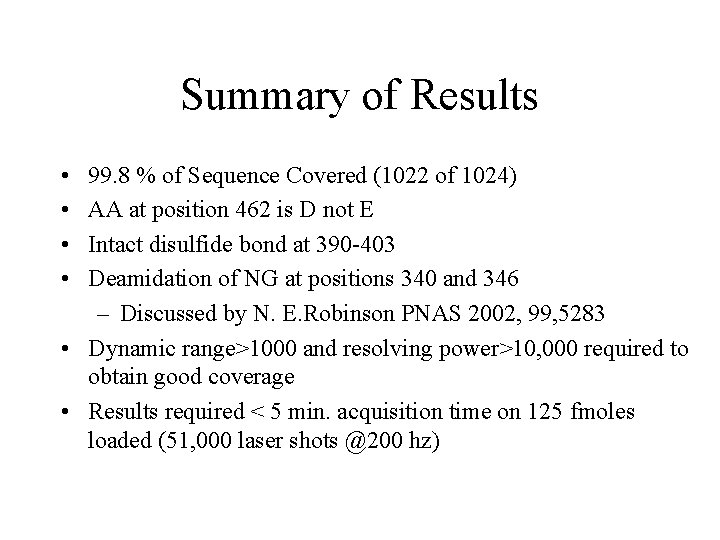 Summary of Results

• 99.8 % of Sequence Covered (1022 of 1024)
• AA at position 462 is D not E
• Intact disulfide bond at 390-403
• Deamidation of NG at positions 340 and 346
  – Discussed by N. E.Robinson PNAS 2002, 99,5283
• Dynamic range>1000 and resolving power>10,000 required to obtain good coverage
• Results required < 5 min. acquisition time on 125 fmoles loaded (51,000 laser shots @200 hz)